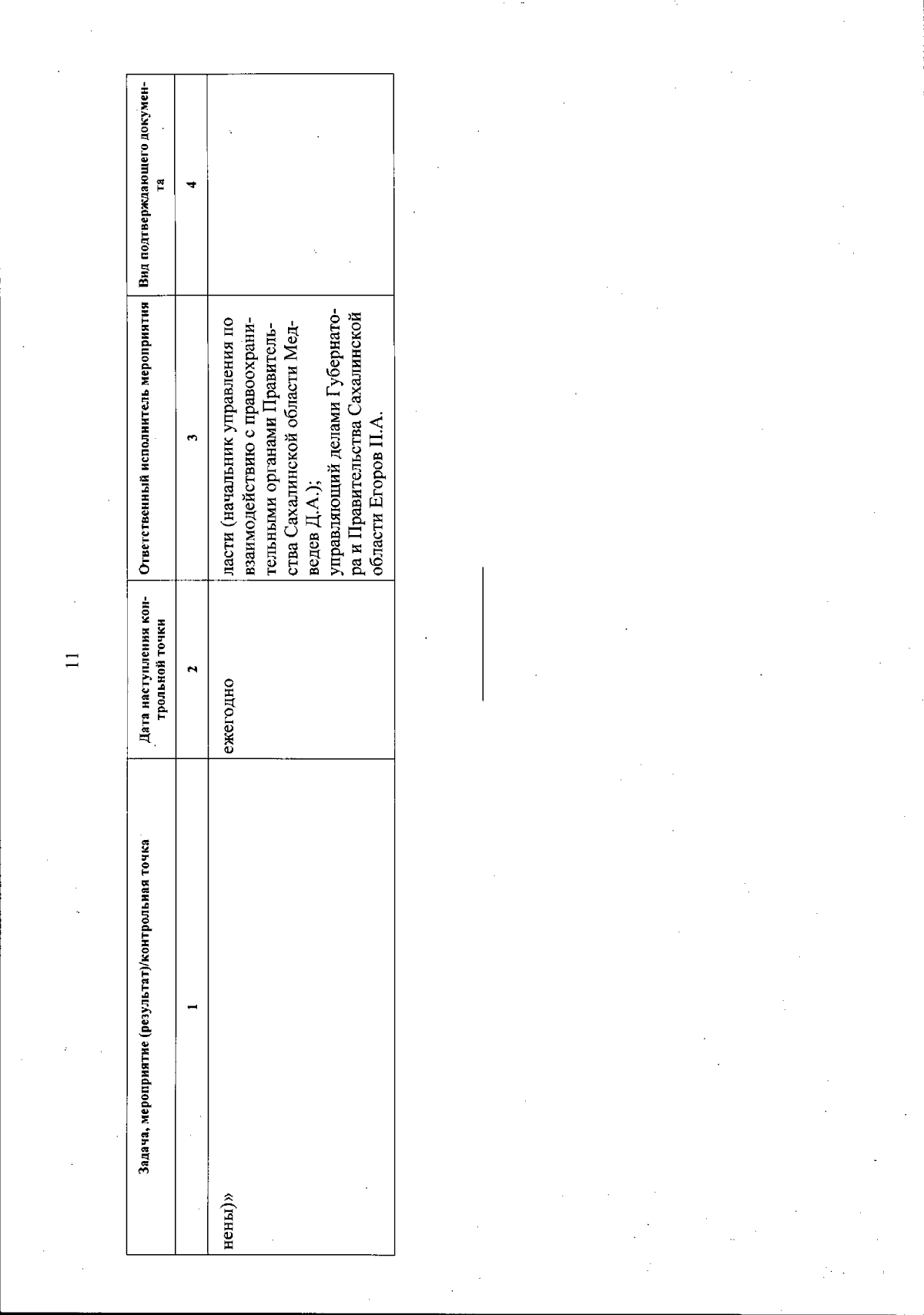 11

| Задача, мероприятие (результат)/контрольная точка | Дата наступления контрольной точки | Ответственный исполнитель мероприятия | Вид подтверждающего документа |
|---|---|---|---|
| 1 | 2 | 3 | 4 |
| нены)» | ежегодно | ласти (начальник управления по взаимодействию с правоохранительными органами Правительства Сахалинской области Медведев Д.А.); управляющий делами Губернатора и Правительства Сахалинской области Егоров П.А. | |